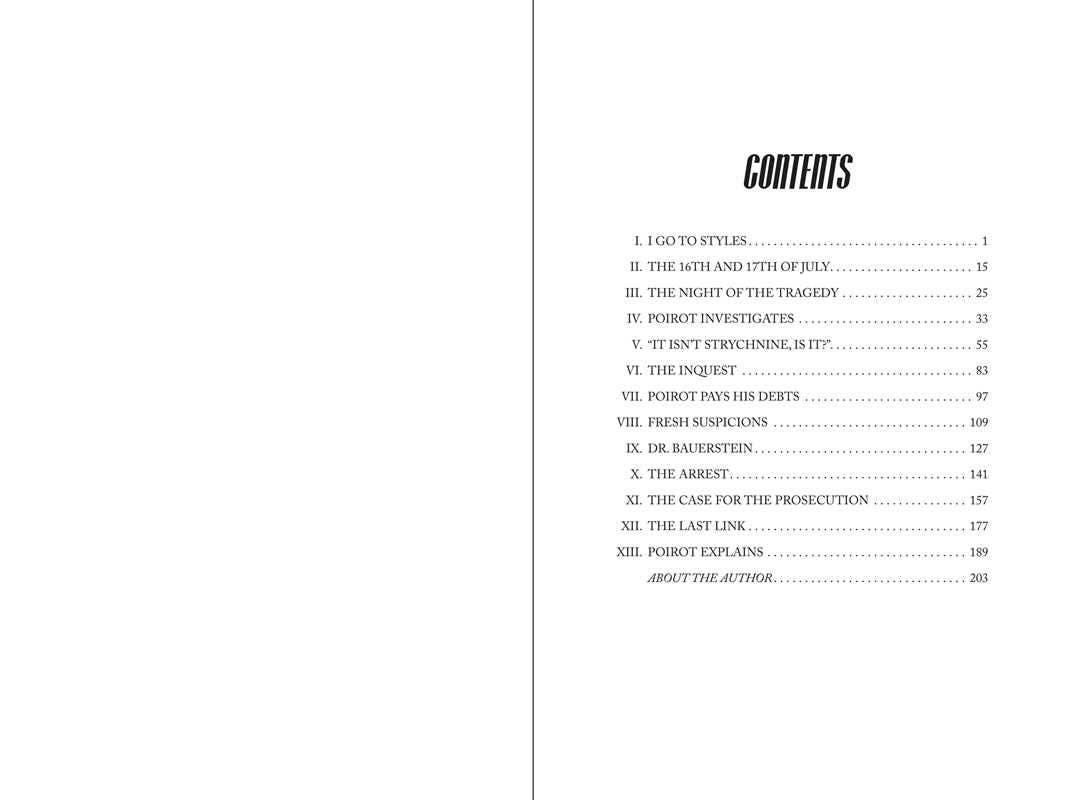 CONTENTS

I. I GO TO STYLES 1
II. THE 16TH AND 17TH OF JULY 15
III. THE NIGHT OF THE TRAGEDY 25
IV. POIROT INVESTIGATES 33
V. "IT ISN'T STRYCHNINE, IS IT?" 55
VI. THE INQUEST 83
VII. POIROT PAYS HIS DEBTS 97
VIII. FRESH SUSPICIONS 109
IX. DR. BAUERSTEIN 127
X. THE ARREST 141
XI. THE CASE FOR THE PROSECUTION 157
XII. THE LAST LINK 177
XIII. POIROT EXPLAINS 189
ABOUT THE AUTHOR 203